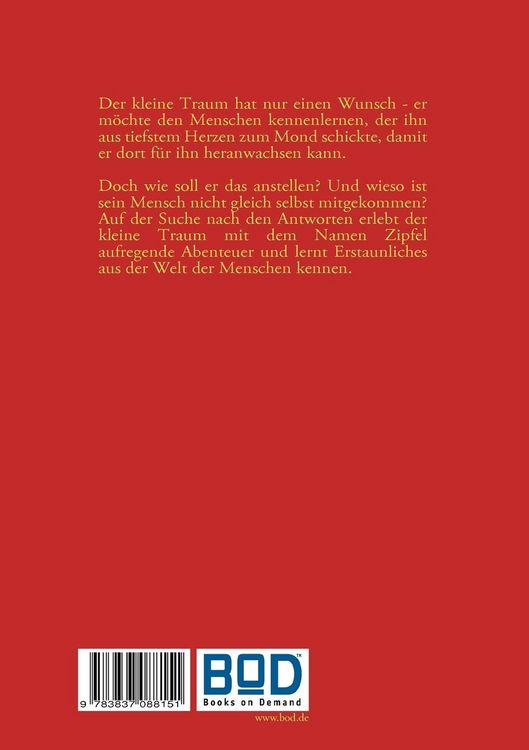 Der kleine Traum hat nur einen Wunsch - er möchte den Menschen kennenlernen, der ihn aus tiefstem Herzen zum Mond schickte, damit er dort für ihn heranwachsen kann.

Doch wie soll er das anstellen? Und wieso ist sein Mensch nicht gleich selbst mitgekommen? Auf der Suche nach den Antworten erlebt der kleine Traum mit dem Namen Zipfel aufregende Abenteuer und lernt Erstaunliches aus der Welt der Menschen kennen.

9 783837 088151

BOD™
Books on Demand

www.bod.de